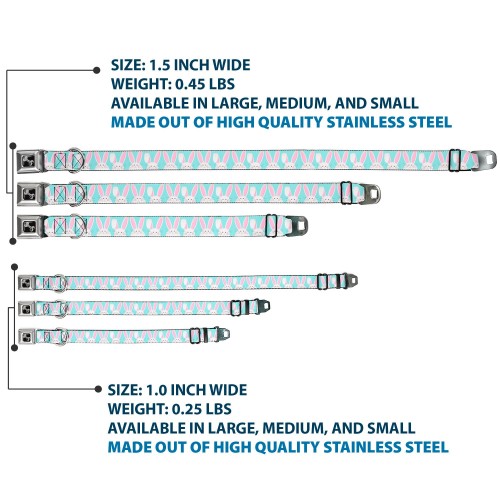 SIZE: 1.5 INCH WIDE
WEIGHT: 0.45 LBS
AVAILABLE IN LARGE, MEDIUM, AND SMALL
MADE OUT OF HIGH QUALITY STAINLESS STEEL

SIZE: 1.0 INCH WIDE
WEIGHT: 0.25 LBS
AVAILABLE IN LARGE, MEDIUM, AND SMALL
MADE OUT OF HIGH QUALITY STAINLESS STEEL